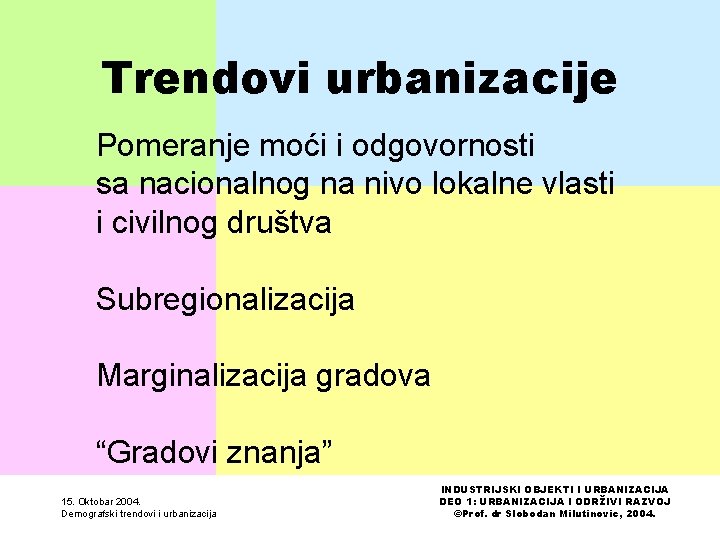 Trendovi urbanizacije

Pomeranje moći i odgovornosti sa nacionalnog na nivo lokalne vlasti i civilnog društva

Subregionalizacija

Marginalizacija gradova

“Gradovi znanja”

15. Oktobar 2004.
Demografski trendovi i urbanizacija

INDUSTRIJSKI OBJEKTI I URBANIZACIJA
DEO 1: URBANIZACIJA I ODRŽIVI RAZVOJ
©Prof. dr Slobodan Milutinovic, 2004.